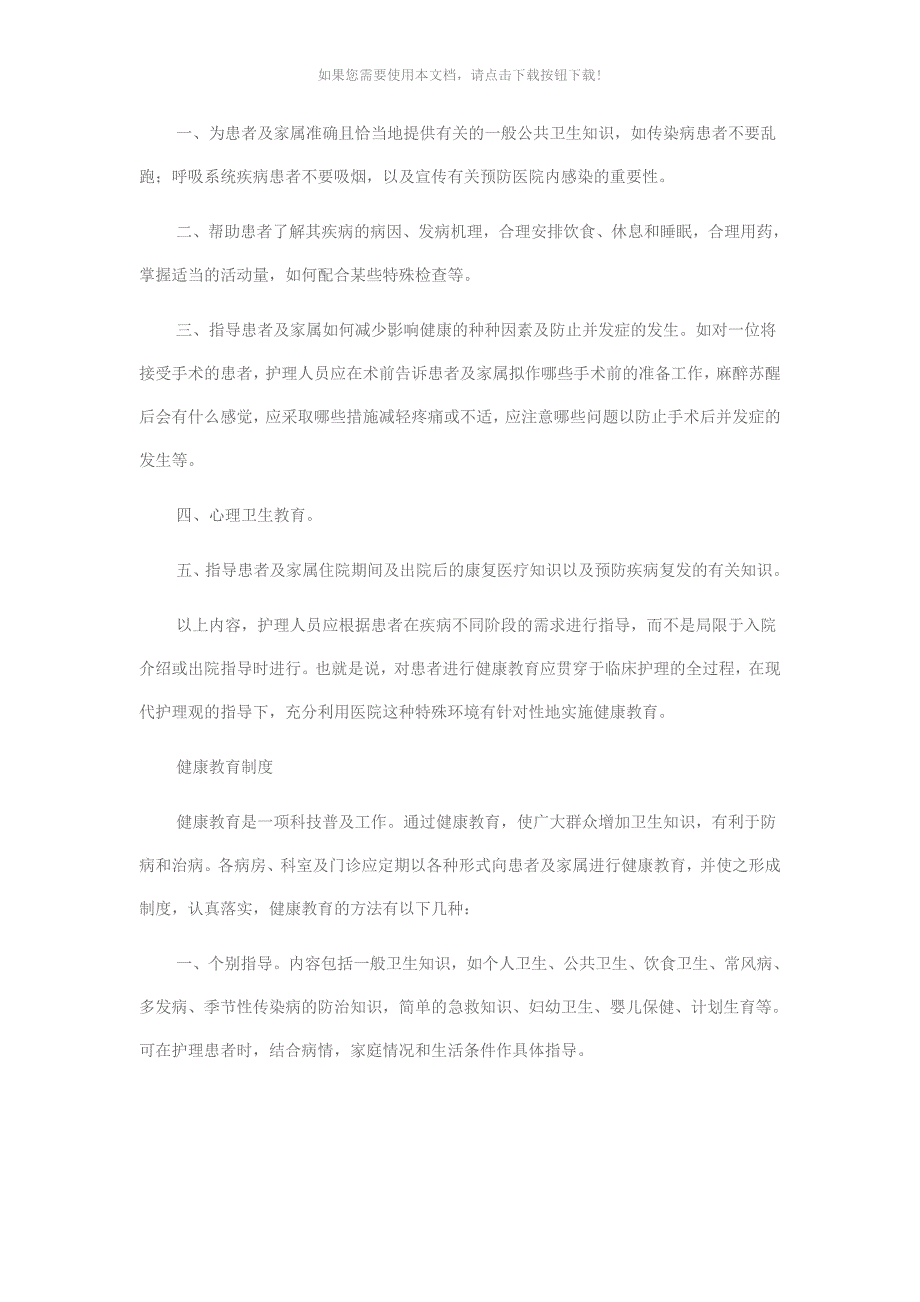 如果您需要使用本文档，请点击下载按钮下载!

一、为患者及家属准确且恰当地提供有关的一般公共卫生知识，如传染病患者不要乱跑；呼吸系统疾病患者不要吸烟，以及宣传有关预防医院内感染的重要性。

二、帮助患者了解其疾病的病因、发病机理，合理安排饮食、休息和睡眠，合理用药，掌握适当的活动量，如何配合某些特殊检查等。

三、指导患者及家属如何减少影响健康的种种因素及防止并发症的发生。如对一位将接受手术的患者，护理人员应在术前告诉患者及家属拟作哪些手术前的准备工作，麻醉苏醒后会有什么感觉，应采取哪些措施减轻疼痛或不适，应注意哪些问题以防止手术后并发症的发生等。

四、心理卫生教育。

五、指导患者及家属住院期间及出院后的康复医疗知识以及预防疾病复发的有关知识。

以上内容，护理人员应根据患者在疾病不同阶段的需求进行指导，而不是局限于入院介绍或出院指导时进行。也就是说，对患者进行健康教育应贯穿于临床护理的全过程，在现代护理观的指导下，充分利用医院这种特殊环境有针对性地实施健康教育。

健康教育制度

健康教育是一项科技普及工作。通过健康教育，使广大群众增加卫生知识，有利于防病和治病。各病房、科室及门诊应定期以各种形式向患者及家属进行健康教育，并使之形成制度，认真落实，健康教育的方法有以下几种：

一、个别指导。内容包括一般卫生知识，如个人卫生、公共卫生、饮食卫生、常风病、多发病、季节性传染病的防治知识，简单的急救知识、妇幼卫生、婴儿保健、计划生育等。可在护理患者时，结合病情，家庭情况和生活条件作具体指导。